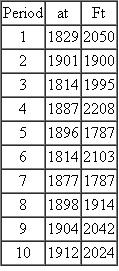 | Period | at | Ft |
|---|---|---|
| 1 | 1829 | 2050 |
| 2 | 1901 | 1900 |
| 3 | 1814 | 1995 |
| 4 | 1887 | 2208 |
| 5 | 1896 | 1787 |
| 6 | 1814 | 2103 |
| 7 | 1877 | 1787 |
| 8 | 1898 | 1914 |
| 9 | 1904 | 2042 |
| 10 | 1912 | 2024 |